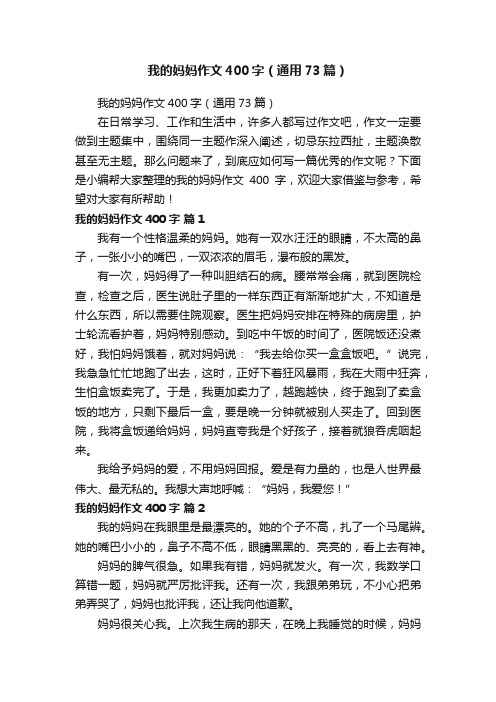 我的妈妈作文400字（通用73篇）

我的妈妈作文400字（通用73篇）

在日常学习、工作和生活中，许多人都写过作文吧，作文一定要做到主题集中，围绕同一主题作深入阐述，切忌东拉西扯，主题涣散甚至无主题。那么问题来了，到底应如何写一篇优秀的作文呢？下面是小编帮大家整理的我的妈妈作文 400 字，欢迎大家借鉴与参考，希望对大家有所帮助！

我的妈妈作文400字 篇1

我有一个性格温柔的妈妈。她有一双水汪汪的眼睛，不太高的鼻子，一张小小的嘴巴，一双浓浓的眉毛，瀑布般的黑发。

有一次，妈妈得了一种叫胆结石的病。腰常常会痛，就到医院检查，检查之后，医生说肚子里的一样东西正有渐渐地扩大，不知道是什么东西，所以需要住院观察。医生把妈妈安排在特殊的病房里，护士轮流看护着，妈妈特别感动。到吃中午饭的时间了，医院饭还没煮好，我怕妈妈饿着，就对妈妈说：“我去给你买一盒盒饭吧。”说完，我急急忙忙地跑了出去，这时，正好下着狂风暴雨，我在大雨中狂奔，生怕盒饭卖完了。于是，我更加卖力了，越跑越快，终于跑到了卖盒饭的地方，只剩下最后一盒，要是晚一分钟就被别人买走了。回到医院，我将盒饭递给妈妈，妈妈直夸我是个好孩子，接着就狼吞虎咽起来。

我给予妈妈的爱，不用妈妈回报。爱是有力量的，也是人世界最伟大、最无私的。我想大声地呼喊：“妈妈，我爱您！”

我的妈妈作文400字 篇2

我的妈妈在我眼里是最漂亮的。她的个子不高，扎了一个马尾辫。她的嘴巴小小的，鼻子不高不低，眼睛黑黑的、亮亮的，看上去有神。

妈妈的脾气很急。如果我有错，妈妈就发火。有一次，我数学口算错一题，妈妈就严厉批评我。还有一次，我跟弟弟玩，不小心把弟弟弄哭了，妈妈也批评我，还让我向他道歉。

妈妈很关心我。上次我生病的那天，在晚上我睡觉的时候，妈妈